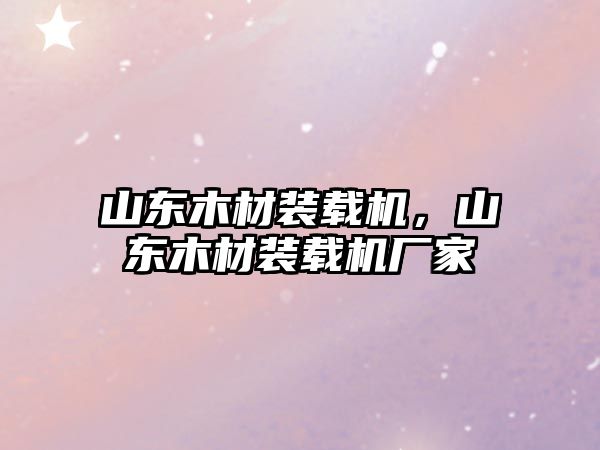 山东木材装载机，山东木材装载机厂家